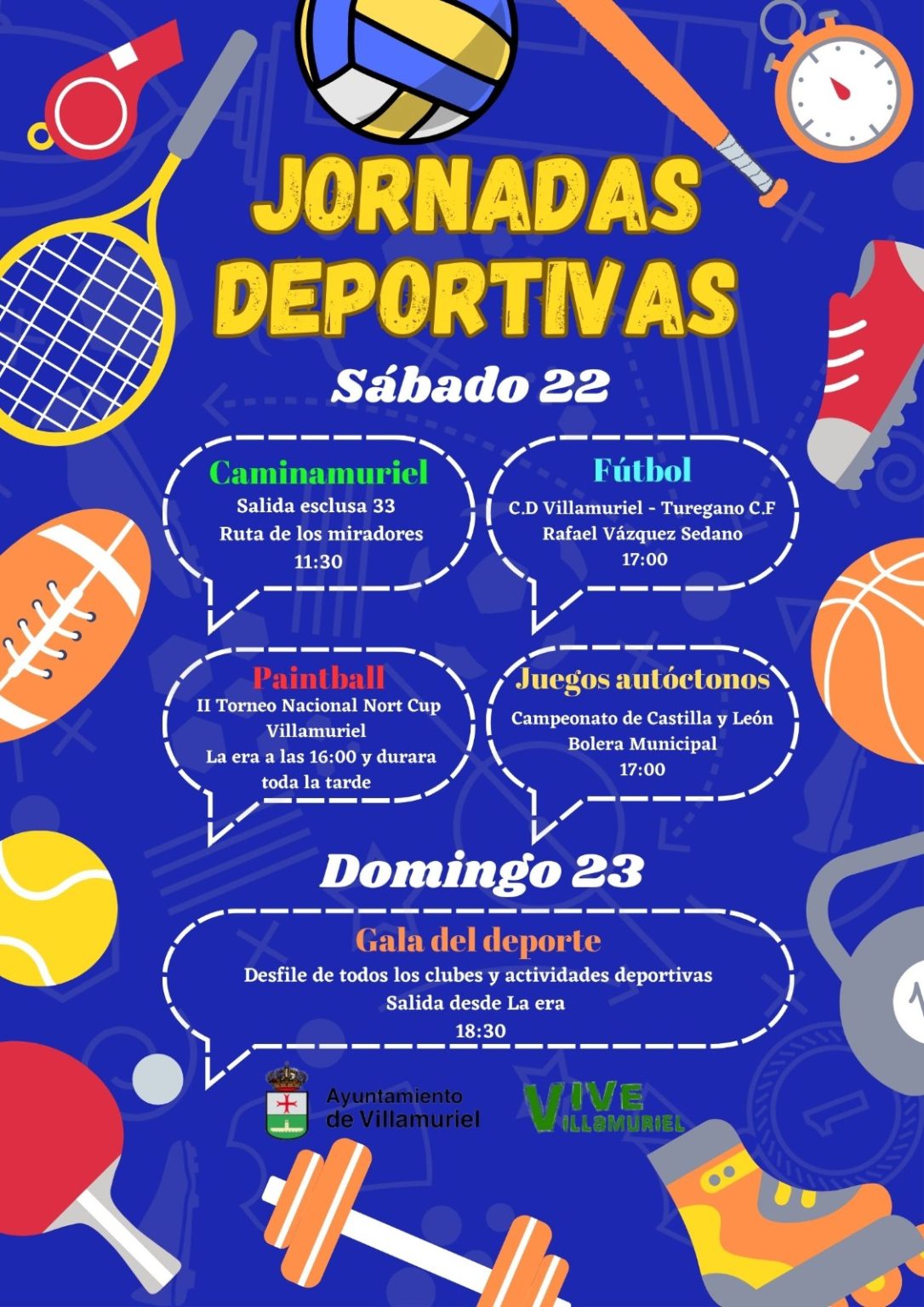 JORNADAS DEPORTIVAS

Sábado 22

Caminamuriel
Salida esclusa 33
Ruta de los miradores
11:30

Fútbol
C.D Villamuriel - Turegano C.F
Rafael Vázquez Sedano
17:00

Paintball
II Torneo Nacional Nort Cup Villamuriel
La era a las 16:00 y durara toda la tarde

Juegos autóctonos
Campeonato de Castilla y León
Bolera Municipal
17:00

Domingo 23

Gala del deporte
Desfile de todos los clubes y actividades deportivas
Salida desde La era
18:30

Ayuntamiento de Villamuriel

VIVE VILLAMURIEL